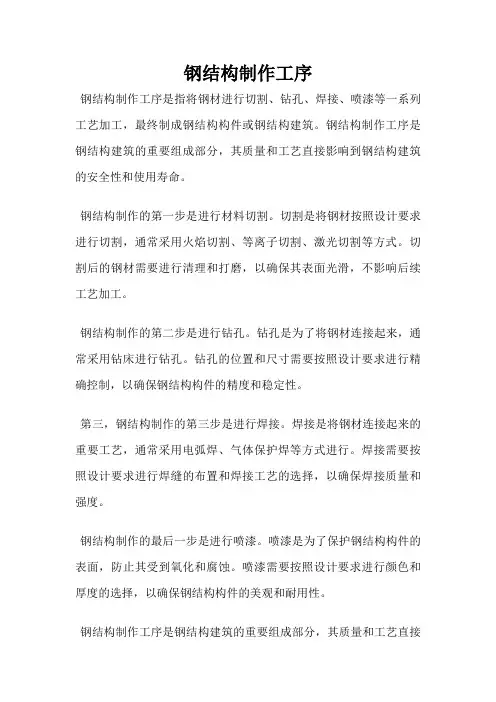 钢结构制作工序

钢结构制作工序是指将钢材进行切割、钻孔、焊接、喷漆等一系列工艺加工，最终制成钢结构构件或钢结构建筑。钢结构制作工序是钢结构建筑的重要组成部分，其质量和工艺直接影响到钢结构建筑的安全性和使用寿命。

钢结构制作的第一步是进行材料切割。切割是将钢材按照设计要求进行切割，通常采用火焰切割、等离子切割、激光切割等方式。切割后的钢材需要进行清理和打磨，以确保其表面光滑，不影响后续工艺加工。

钢结构制作的第二步是进行钻孔。钻孔是为了将钢材连接起来，通常采用钻床进行钻孔。钻孔的位置和尺寸需要按照设计要求进行精确控制，以确保钢结构构件的精度和稳定性。

第三，钢结构制作的第三步是进行焊接。焊接是将钢材连接起来的重要工艺，通常采用电弧焊、气体保护焊等方式进行。焊接需要按照设计要求进行焊缝的布置和焊接工艺的选择，以确保焊接质量和强度。

钢结构制作的最后一步是进行喷漆。喷漆是为了保护钢结构构件的表面，防止其受到氧化和腐蚀。喷漆需要按照设计要求进行颜色和厚度的选择，以确保钢结构构件的美观和耐用性。

钢结构制作工序是钢结构建筑的重要组成部分，其质量和工艺直接